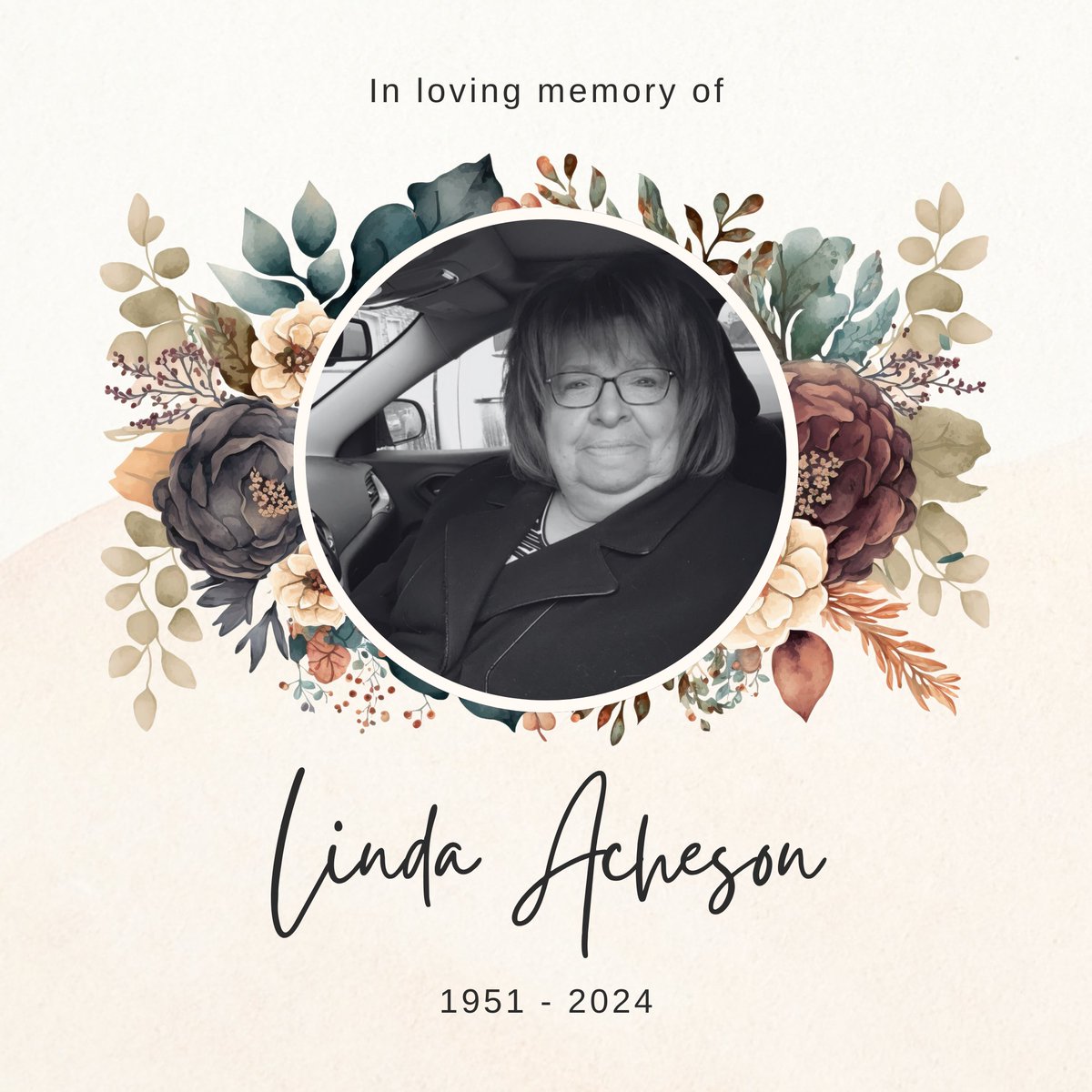 In loving memory of

Linda Acheson

1951 - 2024